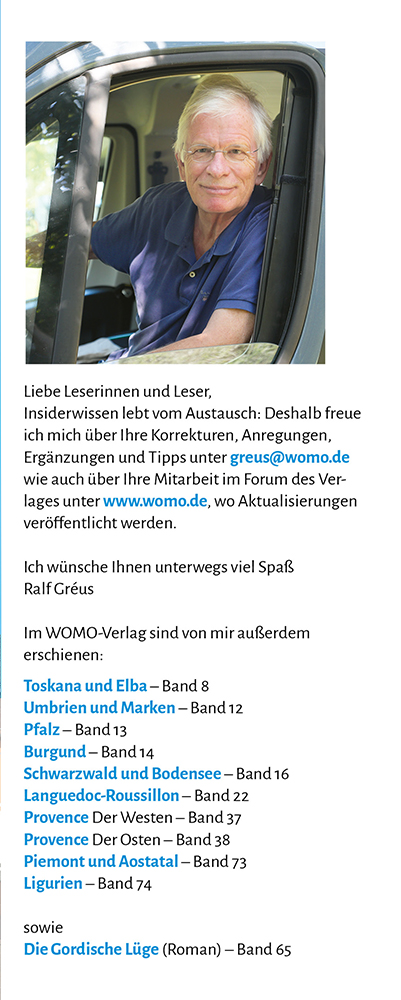 Liebe Leserinnen und Leser,
Insiderwissen lebt vom Austausch: Deshalb freue ich mich über Ihre Korrekturen, Anregungen, Ergänzungen und Tipps unter greus@womo.de wie auch über Ihre Mitarbeit im Forum des Verlages unter www.womo.de, wo Aktualisierungen veröffentlicht werden.

Ich wünsche Ihnen unterwegs viel Spaß
Ralf Gréus

Im WOMO-Verlag sind von mir außerdem erschienen:

Toskana und Elba – Band 8
Umbrien und Marken – Band 12
Pfalz – Band 13
Burgund – Band 14
Schwarzwald und Bodensee – Band 16
Languedoc-Roussillon – Band 22
Provence Der Westen – Band 37
Provence Der Osten – Band 38
Piemont und Aostatal – Band 73
Ligurien – Band 74

sowie
Die Gordische Lüge (Roman) – Band 65